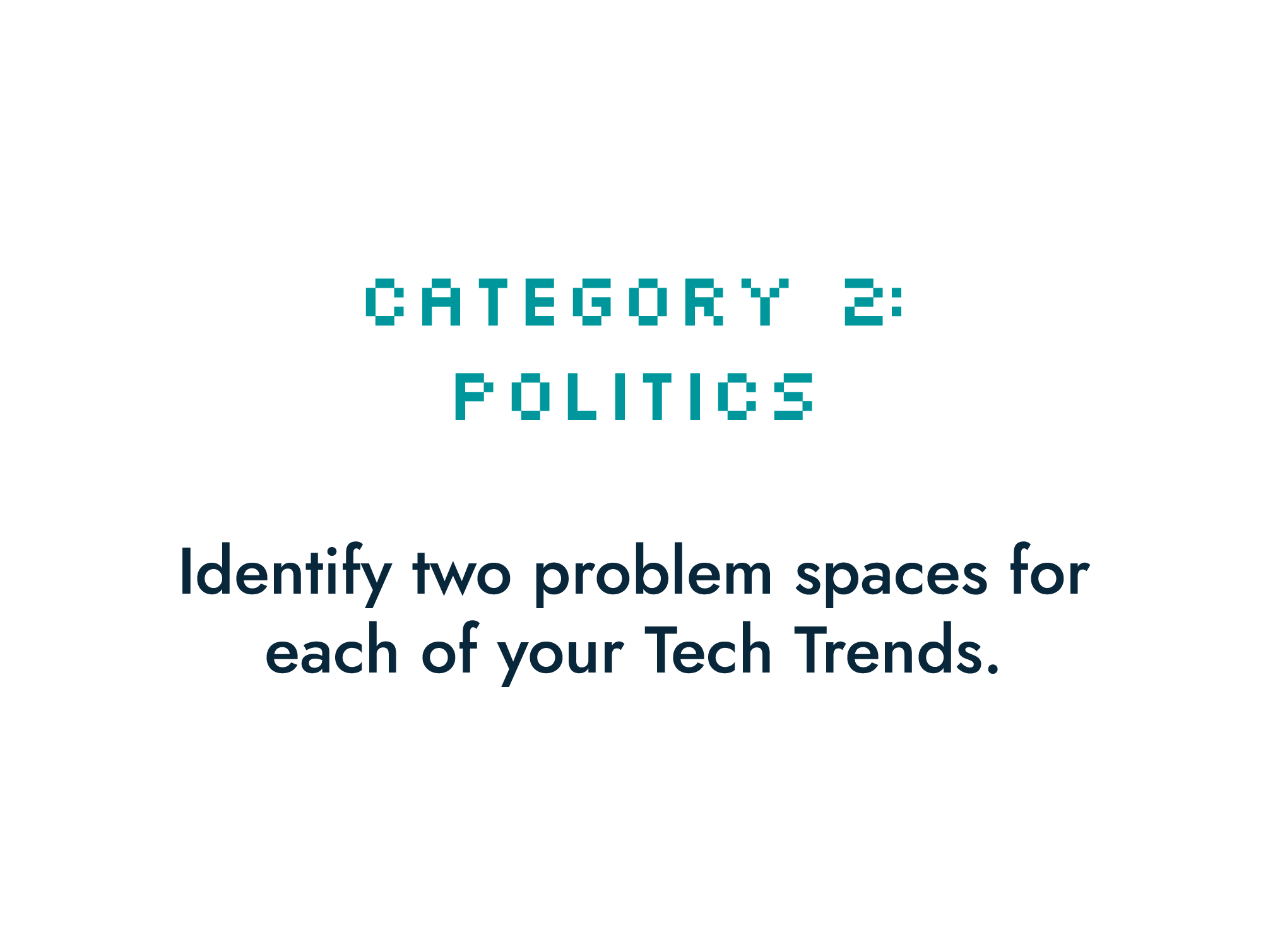 CATEGORY 2: POLITICS

Identify two problem spaces for each of your Tech Trends.